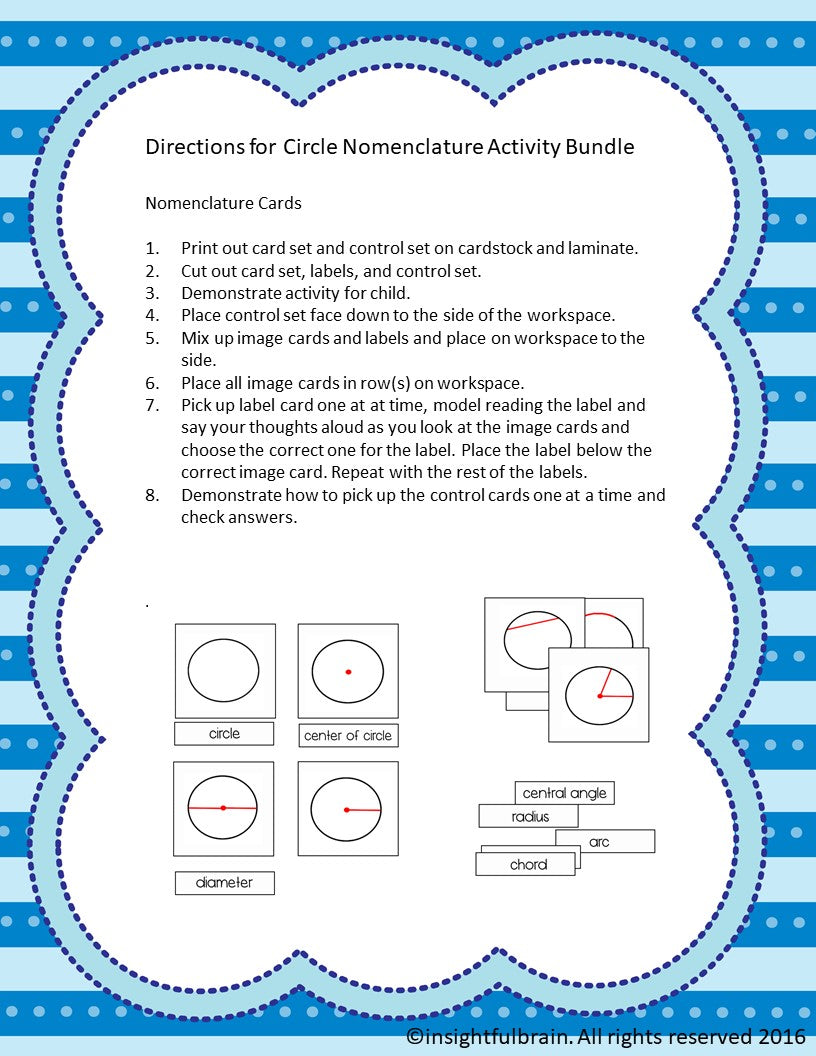 Directions for Circle Nomenclature Activity Bundle

Nomenclature Cards

1. Print out card set and control set on cardstock and laminate.
2. Cut out card set, labels, and control set.
3. Demonstrate activity for child.
4. Place control set face down to the side of the workspace.
5. Mix up image cards and labels and place on workspace to the side.
6. Place all image cards in row(s) on workspace.
7. Pick up label card one at at time, model reading the label and say your thoughts aloud as you look at the image cards and choose the correct one for the label. Place the label below the correct image card. Repeat with the rest of the labels.
8. Demonstrate how to pick up the control cards one at a time and check answers.

.

circle

center of circle

diameter

central angle

radius

arc

chord

©insightfulbrain. All rights reserved 2016